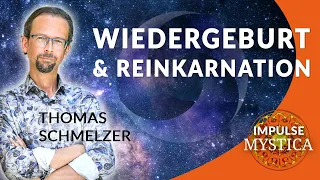 WIEDERGEBURT
& REINKARNATION

THOMAS
SCHMELZER

IMPULSE
MYSTICA